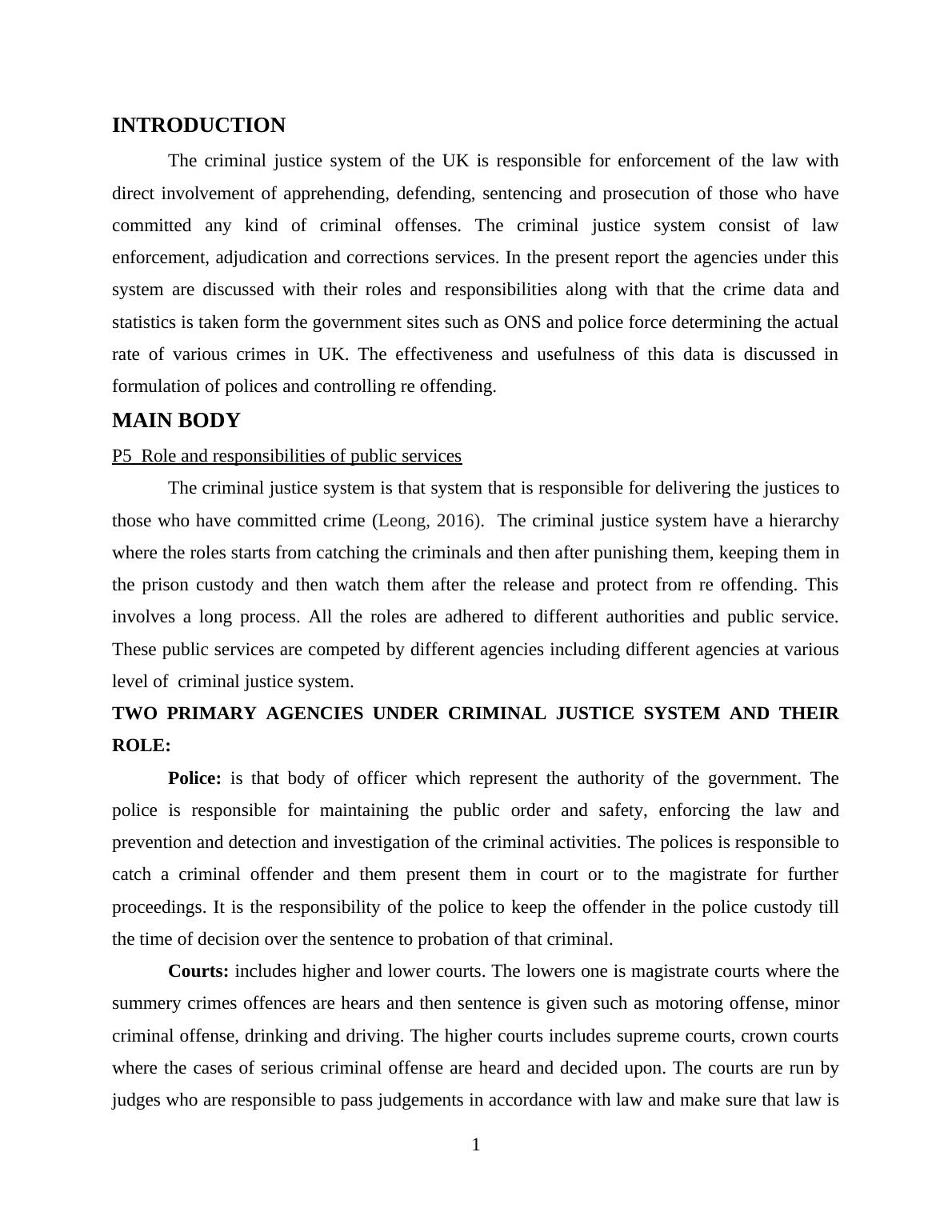 INTRODUCTION

The criminal justice system of the UK is responsible for enforcement of the law with direct involvement of apprehending, defending, sentencing and prosecution of those who have committed any kind of criminal offenses. The criminal justice system consist of law enforcement, adjudication and corrections services. In the present report the agencies under this system are discussed with their roles and responsibilities along with that the crime data and statistics is taken form the government sites such as ONS and police force determining the actual rate of various crimes in UK. The effectiveness and usefulness of this data is discussed in formulation of polices and controlling re offending.

MAIN BODY

P5 Role and responsibilities of public services

The criminal justice system is that system that is responsible for delivering the justices to those who have committed crime (Leong, 2016). The criminal justice system have a hierarchy where the roles starts from catching the criminals and then after punishing them, keeping them in the prison custody and then watch them after the release and protect from re offending. This involves a long process. All the roles are adhered to different authorities and public service. These public services are competed by different agencies including different agencies at various level of criminal justice system.

TWO PRIMARY AGENCIES UNDER CRIMINAL JUSTICE SYSTEM AND THEIR ROLE:

Police: is that body of officer which represent the authority of the government. The police is responsible for maintaining the public order and safety, enforcing the law and prevention and detection and investigation of the criminal activities. The polices is responsible to catch a criminal offender and them present them in court or to the magistrate for further proceedings. It is the responsibility of the police to keep the offender in the police custody till the time of decision over the sentence to probation of that criminal.

Courts: includes higher and lower courts. The lowers one is magistrate courts where the summery crimes offences are hears and then sentence is given such as motoring offense, minor criminal offense, drinking and driving. The higher courts includes supreme courts, crown courts where the cases of serious criminal offense are heard and decided upon. The courts are run by judges who are responsible to pass judgements in accordance with law and make sure that law is

1